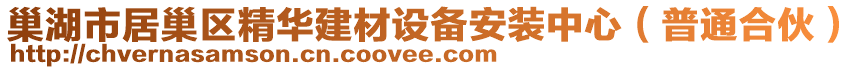 巢湖市居巢区精华建材设备安装中心（普通合伙）
http://chvernasamson.cn.coovee.com